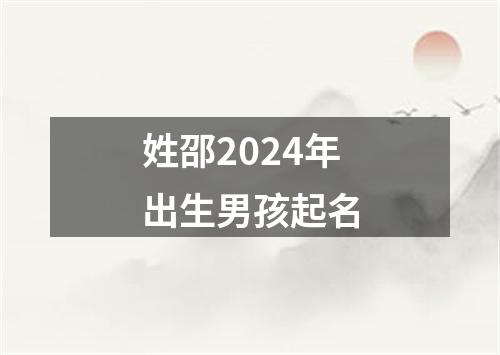 姓邵2024年
出生男孩起名